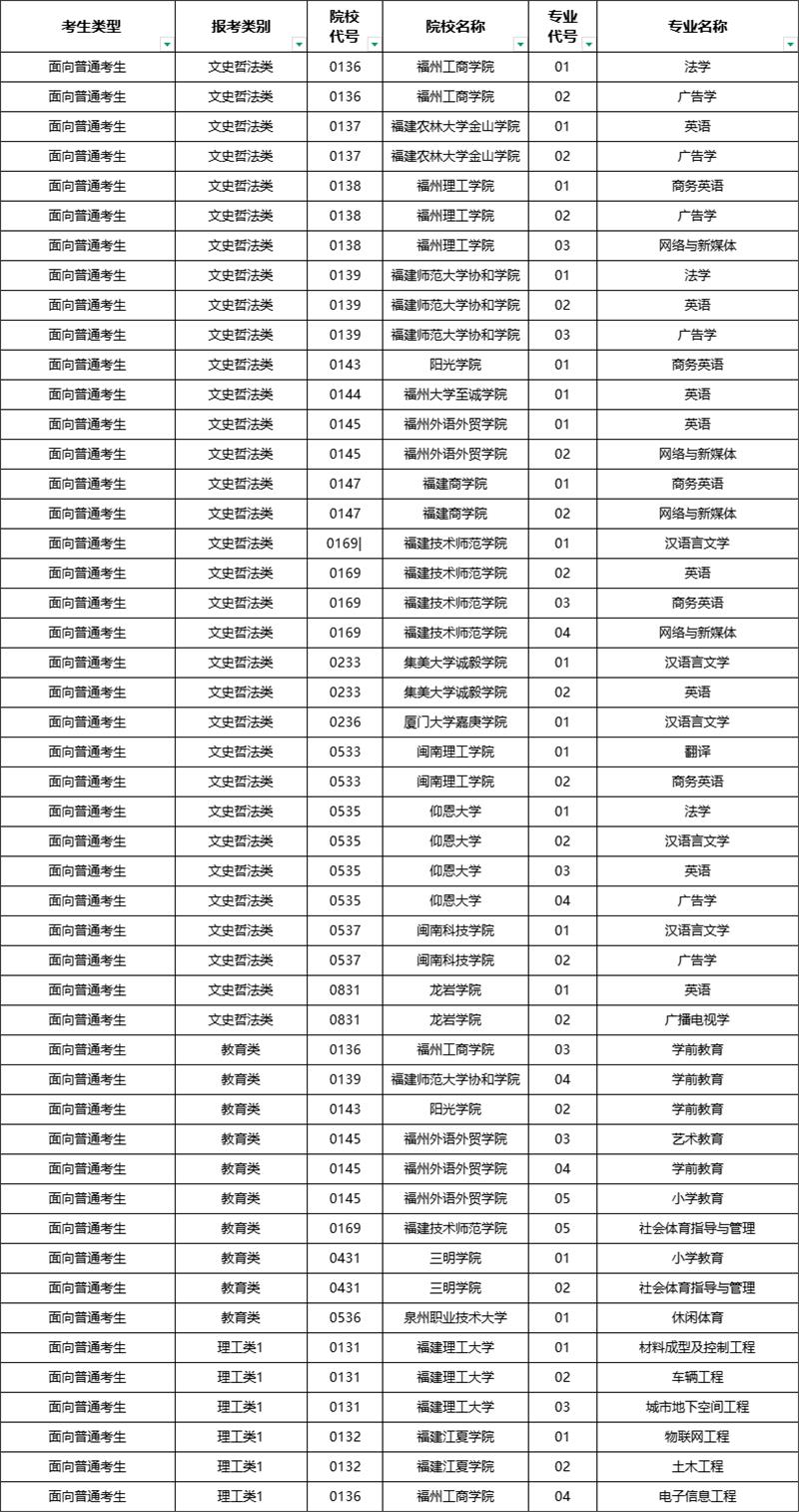 | 考生类型 | 报考类别 | 院校代号 | 院校名称 | 专业代号 | 专业名称 |
|---|---|---|---|---|---|
| 面向普通考生 | 文史哲法类 | 0136 | 福州工商学院 | 01 | 法学 |
| 面向普通考生 | 文史哲法类 | 0136 | 福州工商学院 | 02 | 广告学 |
| 面向普通考生 | 文史哲法类 | 0137 | 福建农林大学金山学院 | 01 | 英语 |
| 面向普通考生 | 文史哲法类 | 0137 | 福建农林大学金山学院 | 02 | 广告学 |
| 面向普通考生 | 文史哲法类 | 0138 | 福州理工学院 | 01 | 商务英语 |
| 面向普通考生 | 文史哲法类 | 0138 | 福州理工学院 | 02 | 广告学 |
| 面向普通考生 | 文史哲法类 | 0138 | 福州理工学院 | 03 | 网络与新媒体 |
| 面向普通考生 | 文史哲法类 | 0139 | 福建师范大学协和学院 | 01 | 法学 |
| 面向普通考生 | 文史哲法类 | 0139 | 福建师范大学协和学院 | 02 | 英语 |
| 面向普通考生 | 文史哲法类 | 0139 | 福建师范大学协和学院 | 03 | 广告学 |
| 面向普通考生 | 文史哲法类 | 0143 | 阳光学院 | 01 | 商务英语 |
| 面向普通考生 | 文史哲法类 | 0144 | 福州大学至诚学院 | 01 | 英语 |
| 面向普通考生 | 文史哲法类 | 0145 | 福州外语外贸学院 | 01 | 英语 |
| 面向普通考生 | 文史哲法类 | 0145 | 福州外语外贸学院 | 02 | 网络与新媒体 |
| 面向普通考生 | 文史哲法类 | 0147 | 福建商学院 | 01 | 商务英语 |
| 面向普通考生 | 文史哲法类 | 0147 | 福建商学院 | 02 | 网络与新媒体 |
| 面向普通考生 | 文史哲法类 | 0169 | 福建技术师范学院 | 01 | 汉语言文学 |
| 面向普通考生 | 文史哲法类 | 0169 | 福建技术师范学院 | 02 | 英语 |
| 面向普通考生 | 文史哲法类 | 0169 | 福建技术师范学院 | 03 | 商务英语 |
| 面向普通考生 | 文史哲法类 | 0169 | 福建技术师范学院 | 04 | 网络与新媒体 |
| 面向普通考生 | 文史哲法类 | 0233 | 集美大学诚毅学院 | 01 | 汉语言文学 |
| 面向普通考生 | 文史哲法类 | 0233 | 集美大学诚毅学院 | 02 | 英语 |
| 面向普通考生 | 文史哲法类 | 0236 | 厦门大学嘉庚学院 | 01 | 汉语言文学 |
| 面向普通考生 | 文史哲法类 | 0533 | 闽南理工学院 | 01 | 翻译 |
| 面向普通考生 | 文史哲法类 | 0533 | 闽南理工学院 | 02 | 商务英语 |
| 面向普通考生 | 文史哲法类 | 0535 | 仰恩大学 | 01 | 法学 |
| 面向普通考生 | 文史哲法类 | 0535 | 仰恩大学 | 02 | 汉语言文学 |
| 面向普通考生 | 文史哲法类 | 0535 | 仰恩大学 | 03 | 英语 |
| 面向普通考生 | 文史哲法类 | 0535 | 仰恩大学 | 04 | 广告学 |
| 面向普通考生 | 文史哲法类 | 0537 | 闽南科技学院 | 01 | 汉语言文学 |
| 面向普通考生 | 文史哲法类 | 0537 | 闽南科技学院 | 02 | 广告学 |
| 面向普通考生 | 文史哲法类 | 0831 | 龙岩学院 | 01 | 英语 |
| 面向普通考生 | 文史哲法类 | 0831 | 龙岩学院 | 02 | 广播电视学 |
| 面向普通考生 | 教育类 | 0136 | 福州工商学院 | 03 | 学前教育 |
| 面向普通考生 | 教育类 | 0139 | 福建师范大学协和学院 | 04 | 学前教育 |
| 面向普通考生 | 教育类 | 0143 | 阳光学院 | 02 | 学前教育 |
| 面向普通考生 | 教育类 | 0145 | 福州外语外贸学院 | 03 | 艺术教育 |
| 面向普通考生 | 教育类 | 0145 | 福州外语外贸学院 | 04 | 学前教育 |
| 面向普通考生 | 教育类 | 0145 | 福州外语外贸学院 | 05 | 小学教育 |
| 面向普通考生 | 教育类 | 0169 | 福建技术师范学院 | 05 | 社会体育指导与管理 |
| 面向普通考生 | 教育类 | 0431 | 三明学院 | 01 | 小学教育 |
| 面向普通考生 | 教育类 | 0431 | 三明学院 | 02 | 社会体育指导与管理 |
| 面向普通考生 | 教育类 | 0536 | 泉州职业技术大学 | 01 | 休闲体育 |
| 面向普通考生 | 理工类1 | 0131 | 福建理工大学 | 01 | 材料成型及控制工程 |
| 面向普通考生 | 理工类1 | 0131 | 福建理工大学 | 02 | 车辆工程 |
| 面向普通考生 | 理工类1 | 0131 | 福建理工大学 | 03 | 城市地下空间工程 |
| 面向普通考生 | 理工类1 | 0132 | 福建江夏学院 | 01 | 物联网工程 |
| 面向普通考生 | 理工类1 | 0132 | 福建江夏学院 | 02 | 土木工程 |
| 面向普通考生 | 理工类1 | 0136 | 福州工商学院 | 04 | 电子信息工程 |